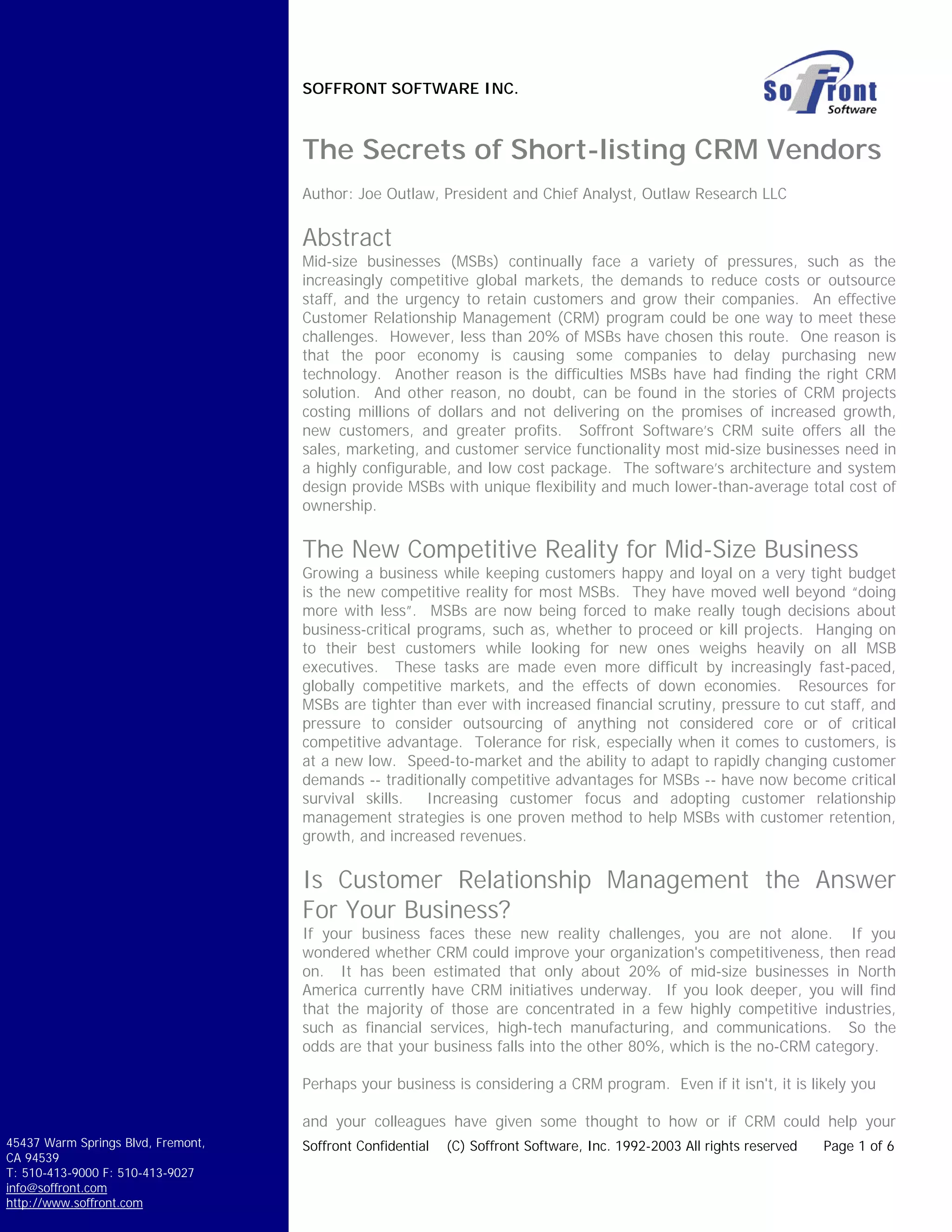 SOFFRONT SOFTWARE INC.

Soffront Software

The Secrets of Short-listing CRM Vendors

Author: Joe Outlaw, President and Chief Analyst, Outlaw Research LLC

Abstract

Mid-size businesses (MSBs) continually face a variety of pressures, such as the increasingly competitive global markets, the demands to reduce costs or outsource staff, and the urgency to retain customers and grow their companies. An effective Customer Relationship Management (CRM) program could be one way to meet these challenges. However, less than 20% of MSBs have chosen this route. One reason is that the poor economy is causing some companies to delay purchasing new technology. Another reason is the difficulties MSBs have had finding the right CRM solution. And other reason, no doubt, can be found in the stories of CRM projects costing millions of dollars and not delivering on the promises of increased growth, new customers, and greater profits. Soffront Software's CRM suite offers all the sales, marketing, and customer service functionality most mid-size businesses need in a highly configurable, and low cost package. The software's architecture and system design provide MSBs with unique flexibility and much lower-than-average total cost of ownership.

The New Competitive Reality for Mid-Size Business

Growing a business while keeping customers happy and loyal on a very tight budget is the new competitive reality for most MSBs. They have moved well beyond "doing more with less". MSBs are now being forced to make really tough decisions about business-critical programs, such as, whether to proceed or kill projects. Hanging on to their best customers while looking for new ones weighs heavily on all MSB executives. These tasks are made even more difficult by increasingly fast-paced, globally competitive markets, and the effects of down economies. Resources for MSBs are tighter than ever with increased financial scrutiny, pressure to cut staff, and pressure to consider outsourcing of anything not considered core or of critical competitive advantage. Tolerance for risk, especially when it comes to customers, is at a new low. Speed-to-market and the ability to adapt to rapidly changing customer demands -- traditionally competitive advantages for MSBs -- have now become critical survival skills. Increasing customer focus and adopting customer relationship management strategies is one proven method to help MSBs with customer retention, growth, and increased revenues.

Is Customer Relationship Management the Answer For Your Business?

If your business faces these new reality challenges, you are not alone. If you wondered whether CRM could improve your organization's competitiveness, then read on. It has been estimated that only about 20% of mid-size businesses in North America currently have CRM initiatives underway. If you look deeper, you will find that the majority of those are concentrated in a few highly competitive industries, such as financial services, high-tech manufacturing, and communications. So the odds are that your business falls into the other 80%, which is the no-CRM category.

Perhaps your business is considering a CRM program. Even if it isn't, it is likely you

and your colleagues have given some thought to how or if CRM could help your

Soffront Confidential (C) Soffront Software, Inc. 1992-2003 All rights reserved Page 1 of 6

45437 Warm Springs Blvd, Fremont, CA 94539
T: 510-413-9000 F: 510-413-9027
info@soffront.com
http://www.soffront.com